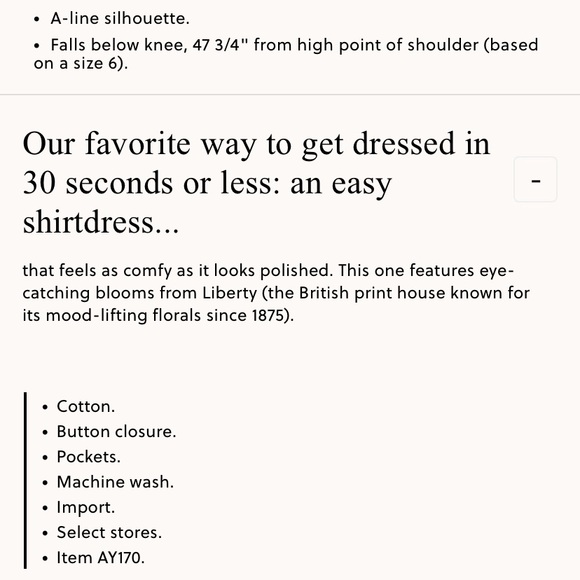 • A-line silhouette.
• Falls below knee, 47 3/4" from high point of shoulder (based on a size 6).

Our favorite way to get dressed in 30 seconds or less: an easy shirtdress...

-

that feels as comfy as it looks polished. This one features eye-catching blooms from Liberty (the British print house known for its mood-lifting florals since 1875).

• Cotton.
• Button closure.
• Pockets.
• Machine wash.
• Import.
• Select stores.
• Item AY170.